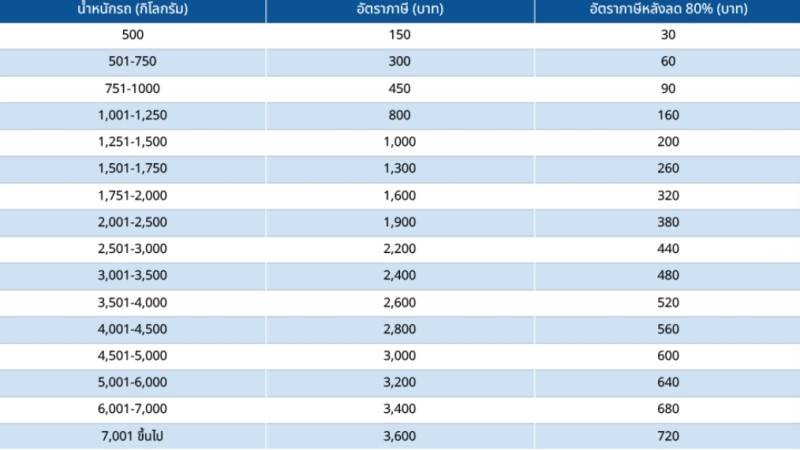 | น้ำหนักรถ (กิโลกรัม) | อัตราภาษี (บาท) | อัตราภาษีหลังลด 80% (บาท) |
|---|---|---|
| 500 | 150 | 30 |
| 501-750 | 300 | 60 |
| 751-1000 | 450 | 90 |
| 1,001-1,250 | 800 | 160 |
| 1,251-1,500 | 1,000 | 200 |
| 1,501-1,750 | 1,300 | 260 |
| 1,751-2,000 | 1,600 | 320 |
| 2,001-2,500 | 1,900 | 380 |
| 2,501-3,000 | 2,200 | 440 |
| 3,001-3,500 | 2,400 | 480 |
| 3,501-4,000 | 2,600 | 520 |
| 4,001-4,500 | 2,800 | 560 |
| 4,501-5,000 | 3,000 | 600 |
| 5,001-6,000 | 3,200 | 640 |
| 6,001-7,000 | 3,400 | 680 |
| 7,001 ขึ้นไป | 3,600 | 720 |